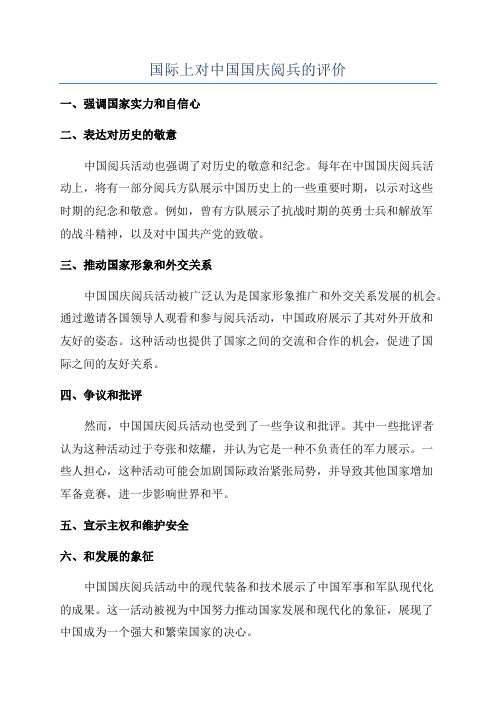 国际上对中国国庆阅兵的评价

一、强调国家实力和自信心

二、表达对历史的敬意

中国阅兵活动也强调了对历史的敬意和纪念。每年在中国国庆阅兵活动上，将有一部分阅兵方队展示中国历史上的一些重要时期，以示对这些时期的纪念和敬意。例如，曾有方队展示了抗战时期的英勇士兵和解放军的战斗精神，以及对中国共产党的致敬。

三、推动国家形象和外交关系

中国国庆阅兵活动被广泛认为是国家形象推广和外交关系发展的机会。通过邀请各国领导人观看和参与阅兵活动，中国政府展示了其对外开放和友好的姿态。这种活动也提供了国家之间的交流和合作的机会，促进了国际之间的友好关系。

四、争议和批评

然而，中国国庆阅兵活动也受到了一些争议和批评。其中一些批评者认为这种活动过于夸张和炫耀，并认为它是一种不负责任的军力展示。一些人担心，这种活动可能会加剧国际政治紧张局势，并导致其他国家增加军备竞赛，进一步影响世界和平。

五、宣示主权和维护安全

六、和发展的象征

中国国庆阅兵活动中的现代装备和技术展示了中国军事和军队现代化的成果。这一活动被视为中国努力推动国家发展和现代化的象征，展现了中国成为一个强大和繁荣国家的决心。